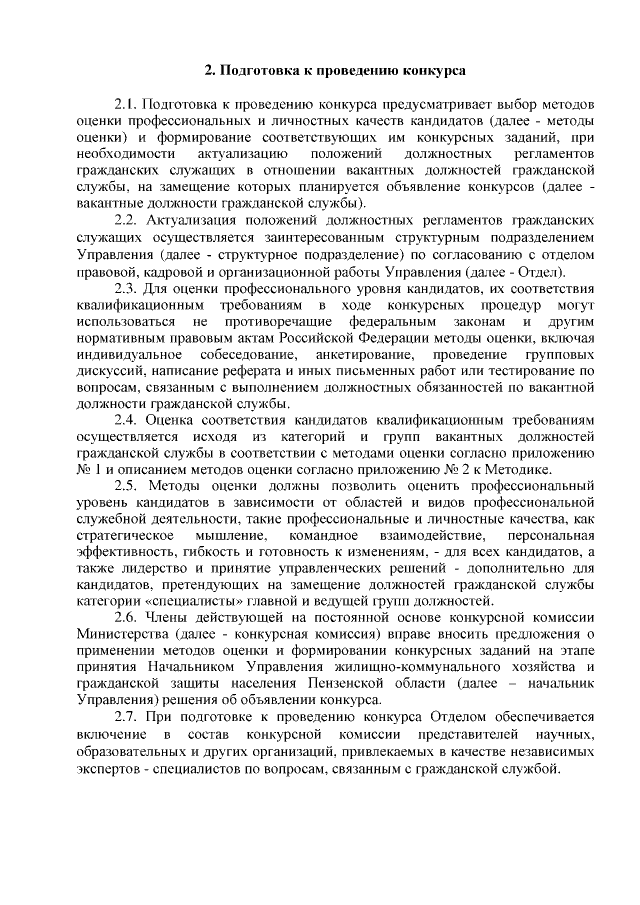 2. Подготовка к проведению конкурса

2.1. Подготовка к проведению конкурса предусматривает выбор методов оценки профессиональных и личностных качеств кандидатов (далее - методы оценки) и формирование соответствующих им конкурсных заданий, при необходимости актуализацию положений должностных регламентов гражданских служащих в отношении вакантных должностей гражданской службы, на замещение которых планируется объявление конкурсов (далее - вакантные должности гражданской службы).

2.2. Актуализация положений должностных регламентов гражданских служащих осуществляется заинтересованным структурным подразделением Управления (далее - структурное подразделение) по согласованию с отделом правовой, кадровой и организационной работы Управления (далее - Отдел).

2.3. Для оценки профессионального уровня кандидатов, их соответствия квалификационным требованиям в ходе конкурсных процедур могут использоваться не противоречащие федеральным законам и другим нормативным правовым актам Российской Федерации методы оценки, включая индивидуальное собеседование, анкетирование, проведение групповых дискуссий, написание реферата и иных письменных работ или тестирование по вопросам, связанным с выполнением должностных обязанностей по вакантной должности гражданской службы.

2.4. Оценка соответствия кандидатов квалификационным требованиям осуществляется исходя из категорий и групп вакантных должностей гражданской службы в соответствии с методами оценки согласно приложению № 1 и описанием методов оценки согласно приложению № 2 к Методике.

2.5. Методы оценки должны позволить оценить профессиональный уровень кандидатов в зависимости от областей и видов профессиональной служебной деятельности, такие профессиональные и личностные качества, как стратегическое мышление, командное взаимодействие, персональная эффективность, гибкость и готовность к изменениям, - для всех кандидатов, а также лидерство и принятие управленческих решений - дополнительно для кандидатов, претендующих на замещение должностей гражданской службы категории «специалисты» главной и ведущей групп должностей.

2.6. Члены действующей на постоянной основе конкурсной комиссии Министерства (далее - конкурсная комиссия) вправе вносить предложения о применении методов оценки и формировании конкурсных заданий на этапе принятия Начальником Управления жилищно-коммунального хозяйства и гражданской защиты населения Пензенской области (далее – начальник Управления) решения об объявлении конкурса.

2.7. При подготовке к проведению конкурса Отделом обеспечивается включение в состав конкурсной комиссии представителей научных, образовательных и других организаций, привлекаемых в качестве независимых экспертов - специалистов по вопросам, связанным с гражданской службой.